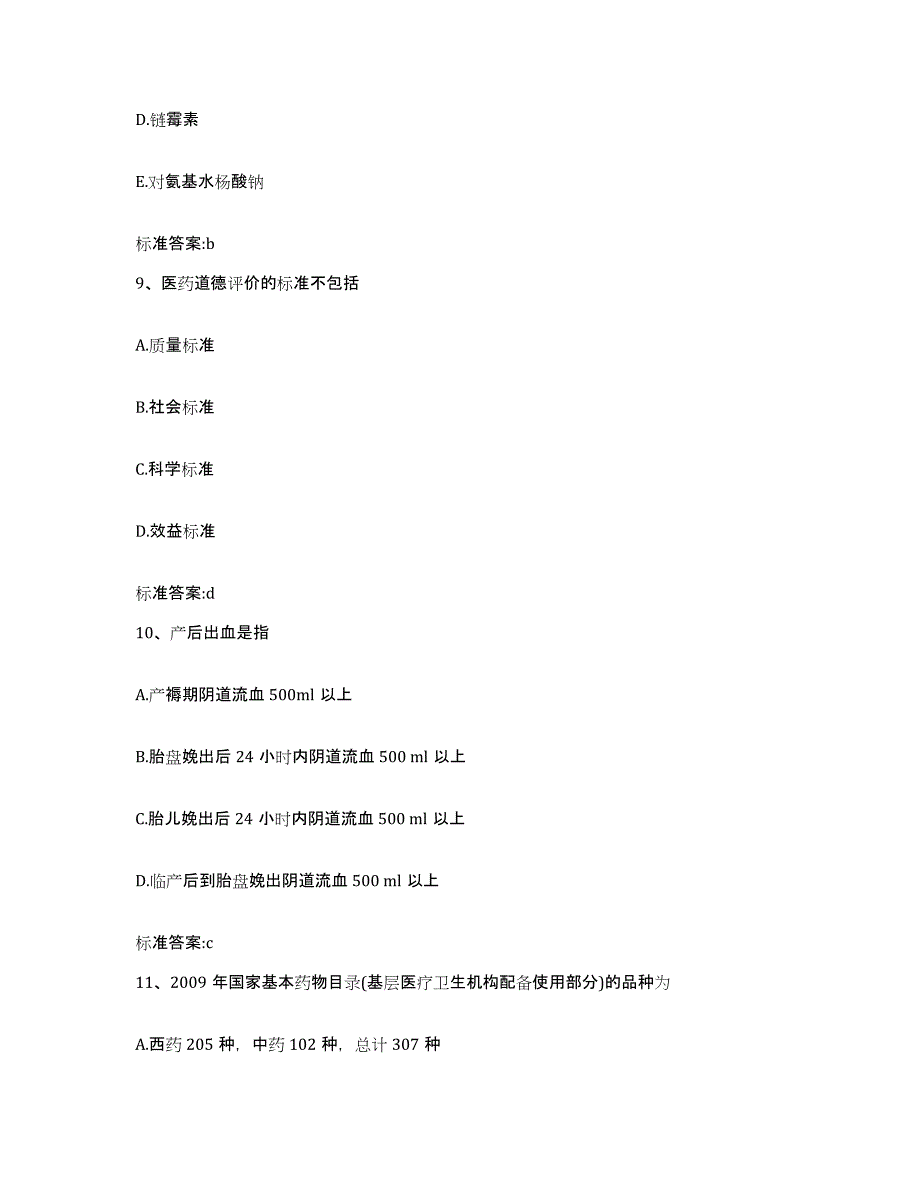 D.链霉素

E.对氨基水杨酸钠

标准答案:b

9、医药道德评价的标准不包括

A.质量标准

B.社会标准

C.科学标准

D.效益标准

标准答案:d

10、产后出血是指

A.产褥期阴道流血 500ml 以上

B.胎盘娩出后 24 小时内阴道流血 500 ml 以上

C.胎儿娩出后 24 小时内阴道流血 500 ml 以上

D.临产后到胎盘娩出阴道流血 500 ml 以上

标准答案:c

11、2009 年国家基本药物目录(基层医疗卫生机构配备使用部分)的品种为

A.西药 205 种，中药 102 种，总计 307 种